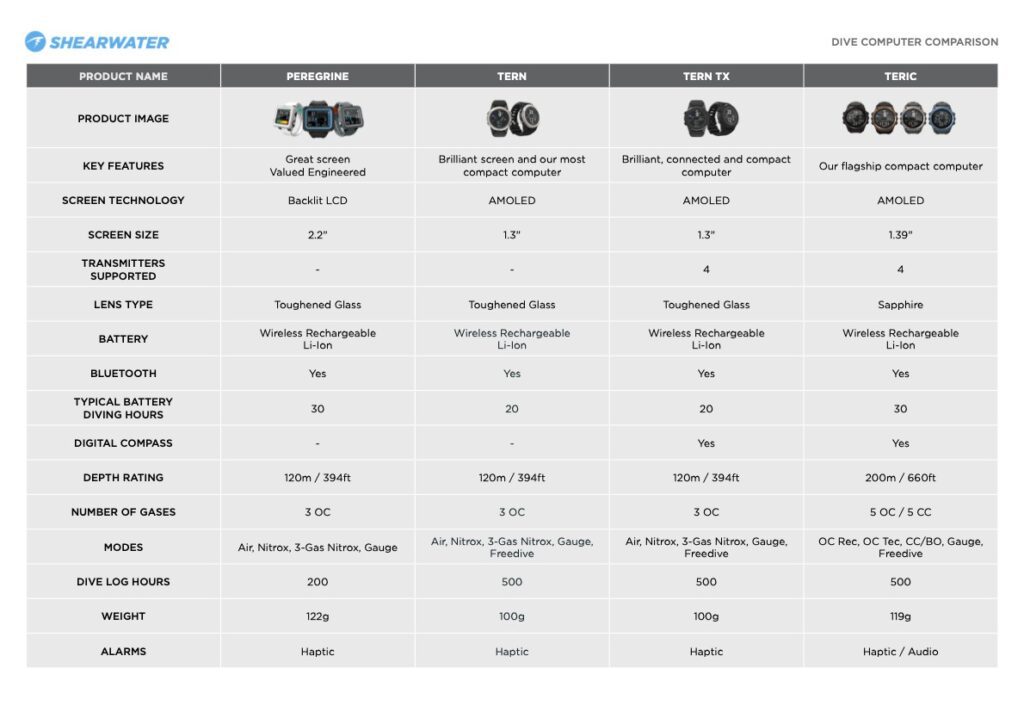 SHEARWATER

DIVE COMPUTER COMPARISON

| PRODUCT NAME | PEREGRINE | TERN | TERN TX | TERIC |
|---|---|---|---|---|
| PRODUCT IMAGE | | | | |
| KEY FEATURES | Great screen Valued Engineered | Brilliant screen and our most compact computer | Brilliant, connected and compact computer | Our flagship compact computer |
| SCREEN TECHNOLOGY | Backlit LCD | AMOLED | AMOLED | AMOLED |
| SCREEN SIZE | 2.2" | 1.3" | 1.3" | 1.39" |
| TRANSMITTERS SUPPORTED | - | - | 4 | 4 |
| LENS TYPE | Toughened Glass | Toughened Glass | Toughened Glass | Sapphire |
| BATTERY | Wireless Rechargeable Li-Ion | Wireless Rechargeable Li-Ion | Wireless Rechargeable Li-Ion | Wireless Rechargeable Li-Ion |
| BLUETOOTH | Yes | Yes | Yes | Yes |
| TYPICAL BATTERY DIVING HOURS | 30 | 20 | 20 | 30 |
| DIGITAL COMPASS | - | - | Yes | Yes |
| DEPTH RATING | 120m / 394ft | 120m / 394ft | 120m / 394ft | 200m / 660ft |
| NUMBER OF GASES | 3 OC | 3 OC | 3 OC | 5 OC / 5 CC |
| MODES | Air, Nitrox, 3-Gas Nitrox, Gauge | Air, Nitrox, 3-Gas Nitrox, Gauge, Freedive | Air, Nitrox, 3-Gas Nitrox, Gauge, Freedive | OC Rec, OC Tec, CC/BO, Gauge, Freedive |
| DIVE LOG HOURS | 200 | 500 | 500 | 500 |
| WEIGHT | 122g | 100g | 100g | 119g |
| ALARMS | Haptic | Haptic | Haptic | Haptic / Audio |